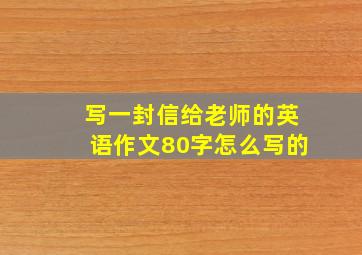 写一封信给老师的英语作文80字怎么写的